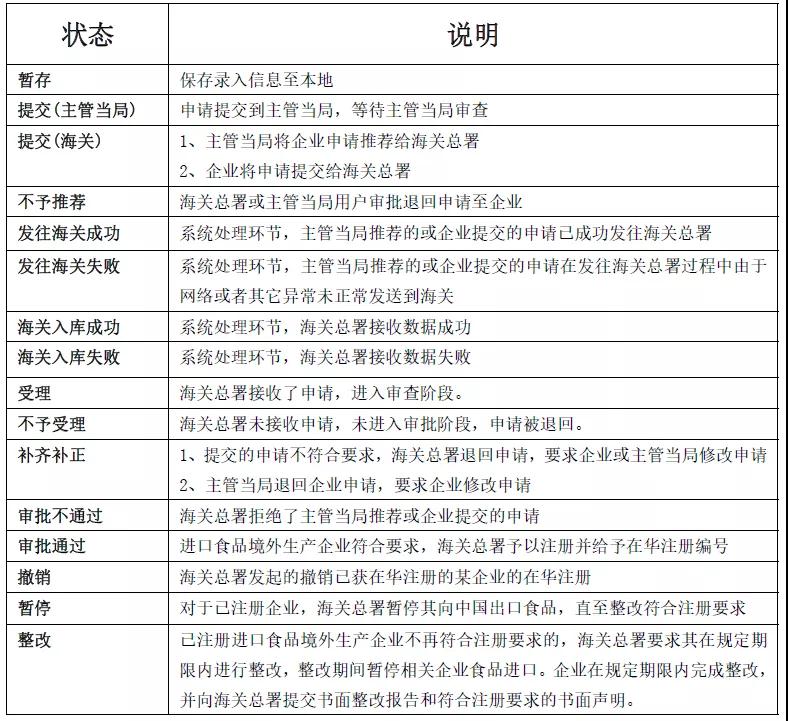 | 状态 | 说明 |
|---|---|
| 暂存 | 保存录入信息至本地 |
| 提交(主管当局) | 申请提交到主管当局，等待主管当局审查 |
| 提交(海关) | 1、主管当局将企业申请推荐给海关总署 2、企业将申请提交给海关总署 |
| 不予推荐 | 海关总署或主管当局用户审批退回申请至企业 |
| 发往海关成功 | 系统处理环节，主管当局推荐的或企业提交的申请已成功发往海关总署 |
| 发往海关失败 | 系统处理环节，主管当局推荐的或企业提交的申请在发往海关总署过程中由于网络或者其它异常未正常发送到海关 |
| 海关入库成功 | 系统处理环节，海关总署接收数据成功 |
| 海关入库失败 | 系统处理环节，海关总署接收数据失败 |
| 受理 | 海关总署接收了申请，进入审查阶段。 |
| 不予受理 | 海关总署未接收申请，未进入审批阶段，申请被退回。 |
| 补齐补正 | 1、提交的申请不符合要求，海关总署退回申请，要求企业或主管当局修改申请 2、主管当局退回企业申请，要求企业修改申请 |
| 审批不通过 | 海关总署拒绝了主管当局推荐或企业提交的申请 |
| 审批通过 | 进口食品境外生产企业符合要求，海关总署予以注册并给予在华注册编号 |
| 撤销 | 海关总署发起的撤销已获在华注册的某企业的在华注册 |
| 暂停 | 对于已注册企业，海关总署暂停其向中国出口食品，直至整改符合注册要求 |
| 整改 | 已注册进口食品境外生产企业不再符合注册要求的，海关总署要求其在规定期限内进行整改，整改期间暂停相关企业食品进口。企业在规定期限内完成整改，并向海关总署提交书面整改报告和符合注册要求的书面声明。 |